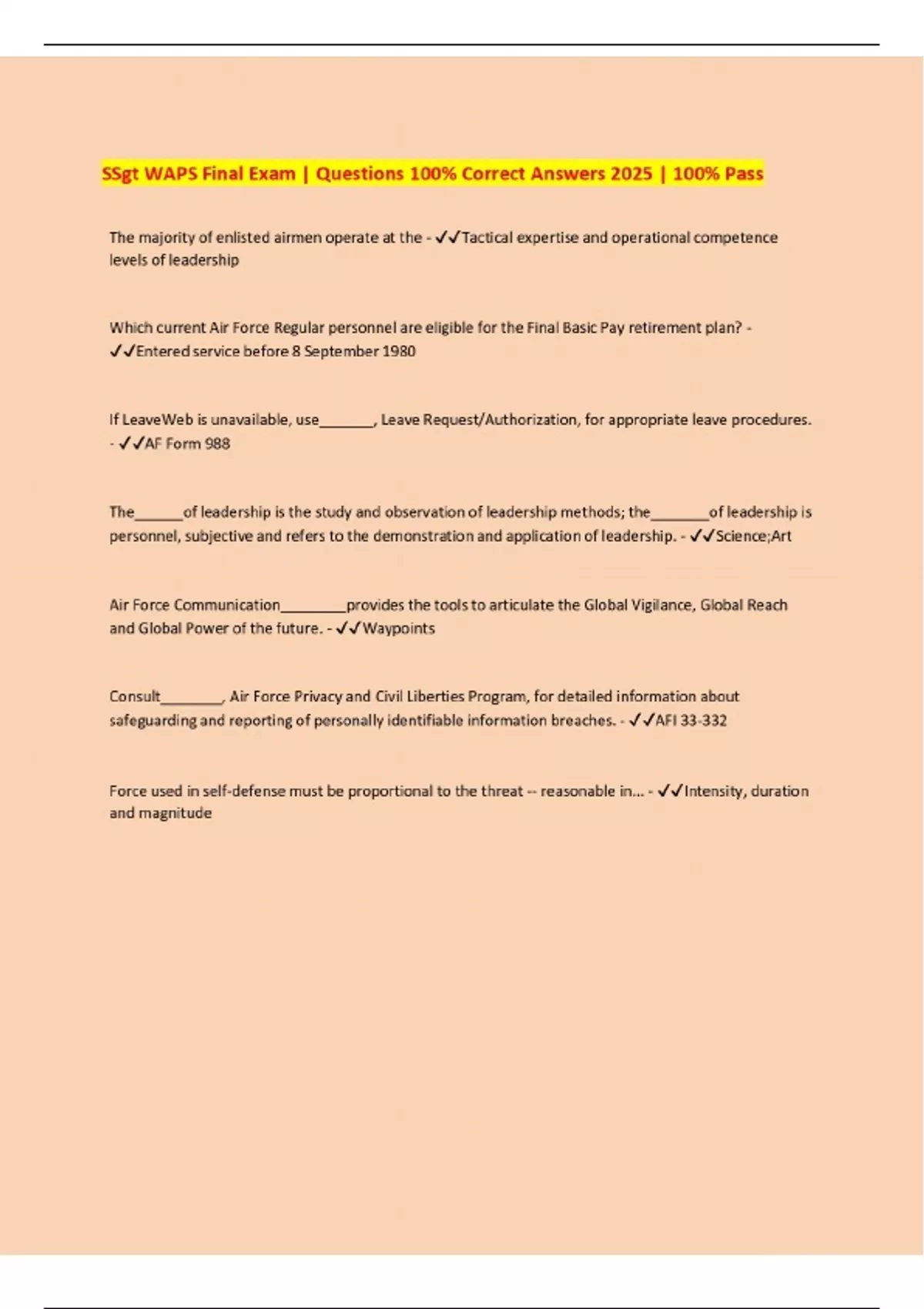 SSgt WAPS Final Exam | Questions 100% Correct Answers 2025 | 100% Pass

The majority of enlisted airmen operate at the - ✓✓Tactical expertise and operational competence levels of leadership

Which current Air Force Regular personnel are eligible for the Final Basic Pay retirement plan? - ✓✓Entered service before 8 September 1980

If LeaveWeb is unavailable, use_______, Leave Request/Authorization, for appropriate leave procedures. - ✓✓AF Form 988

The______of leadership is the study and observation of leadership methods; the_______of leadership is personnel, subjective and refers to the demonstration and application of leadership. - ✓✓Science;Art

Air Force Communication________provides the tools to articulate the Global Vigilance, Global Reach and Global Power of the future. - ✓✓Waypoints

Consult________, Air Force Privacy and Civil Liberties Program, for detailed information about safeguarding and reporting of personally identifiable information breaches. - ✓✓AFI 33-332

Force used in self-defense must be proportional to the threat -- reasonable in... - ✓✓Intensity, duration and magnitude